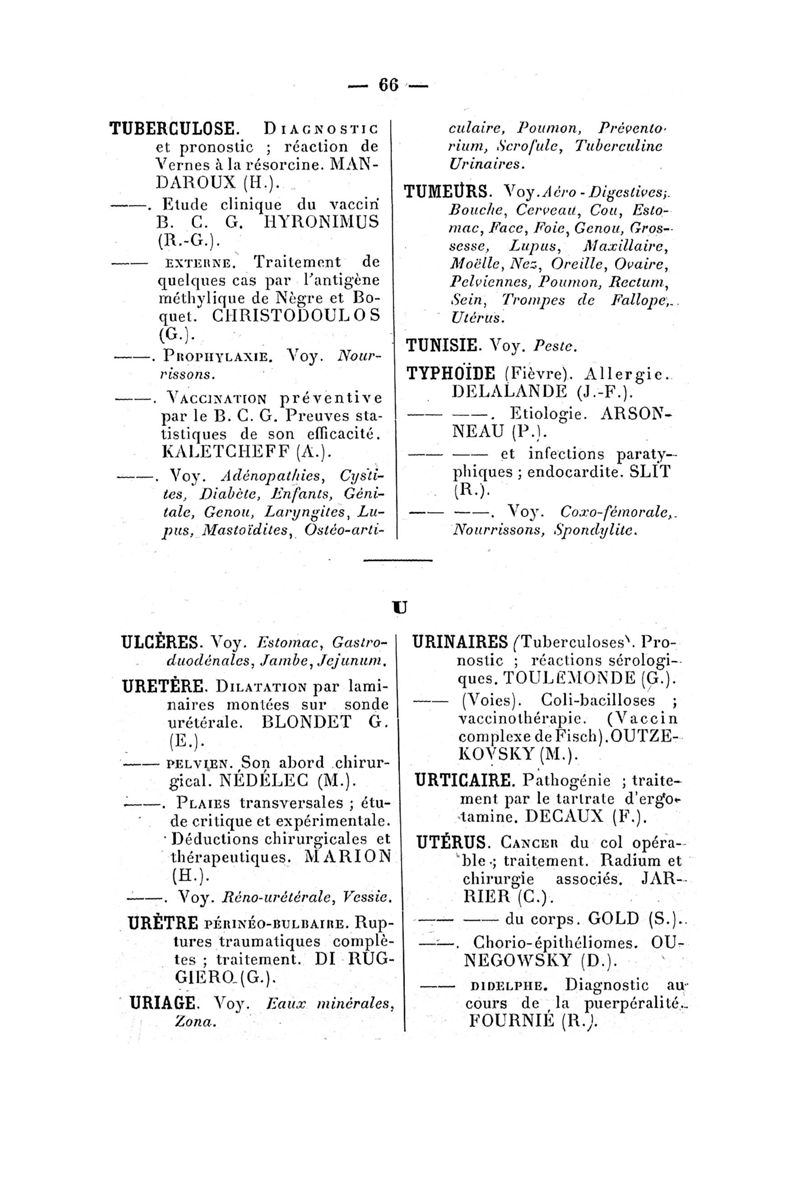 — 66 —

TUBERCULOSE. Diagnostic et pronostic ; réaction de Vernes à la résorcine. MANDAROUX (H.).

——. Etude clinique du vaccin B. C. G. HYRONIMUS (R.-G.).

—— externe. Traitement de quelques cas par l'antigène méthylique de Nègre et Boquet. CHRISTODOULOS (G.).

——. Prophylaxie. Voy. Nourrissons.

——. Vaccination préventive par le B. C. G. Preuves statistiques de son efficacité. KALETCHEFF (A.).

——. Voy. Adénopathies, Cystites, Diabète, Enfants, Génitale, Genou, Laryngites, Lupus, Mastoïdites, Ostéo-articulaire, Poumon, Préventorium, Scrofule, Tuberculine Urinaires.

TUMEURS. Voy. Aéro-Digestives, Bouche, Cerveau, Cou, Estomac, Face, Foie, Genou, Grossesse, Lupus, Maxillaire, Moëlle, Nez, Oreille, Ovaire, Pelviennes, Poumon, Rectum, Sein, Trompes de Fallope, Utérus.

TUNISIE. Voy. Peste.

TYPHOÏDE (Fièvre). Allergie. DELALANDE (J.-F.).

—— ——. Etiologie. ARSONNEAU (P.).

—— —— et infections paratyphiques ; endocardite. SLIT (R.).

—— ——. Voy. Coxo-fémorale, Nourrissons, Spondylite.

U

ULCÈRES. Voy. Estomac, Gastroduodénales, Jambe, Jejunum.

URETÈRE. Dilatation par laminaires montées sur sonde urétérale. BLONDET G. (E.).

—— pelvien. Son abord chirurgical. NÉDÉLEC (M.).

——. Plaies transversales ; étude critique et expérimentale. Déductions chirurgicales et thérapeutiques. MARION (H.).

——. Voy. Réno-urétérale, Vessie.

URÈTRE périnéo-bulbaire. Ruptures traumatiques complètes ; traitement. DI RUGGIERO (G.).

URIAGE. Voy. Eaux minérales, Zona.

URINAIRES (Tuberculoses). Pronostic ; réactions sérologiques. TOULEMONDE (G.).

—— (Voies). Coli-bacilloses ; vaccinothérapie. (Vaccin complexe de Fisch). OUTZEKOVSKY (M.).

URTICAIRE. Pathogénie ; traitement par le tartrate d'ergotamine. DECAUX (F.).

UTÉRUS. Cancer du col opérable ; traitement. Radium et chirurgie associés. JARRIER (C.).

—— —— du corps. GOLD (S.).

——. Chorio-épithéliomes. OUNEGOWSKY (D.).

—— didelphe. Diagnostic au cours de la puerpéralité. FOURNIÉ (R.).